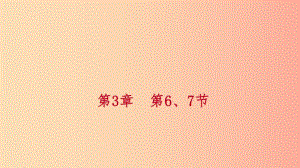 第3章　第6、7节